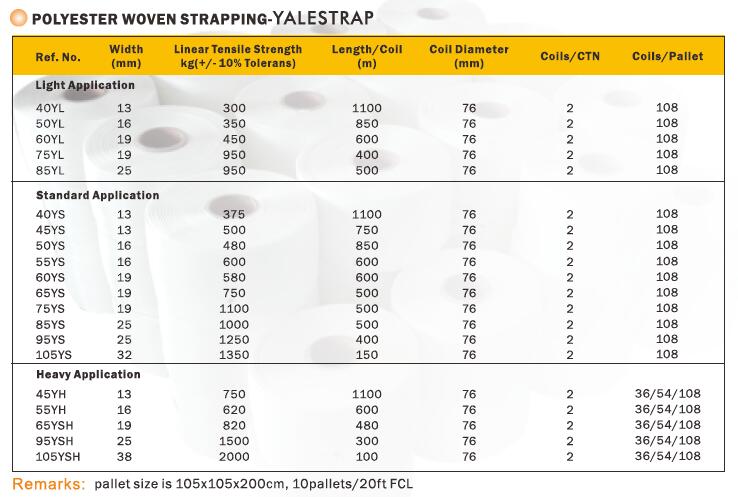 POLYESTER WOVEN STRAPPING-YALESTRAP

| Ref. No. | Width (mm) | Linear Tensile Strength kg(+/- 10% Tolerans) | Length/Coil (m) | Coil Diameter (mm) | Coils/CTN | Coils/Pallet |
|---|---|---|---|---|---|---|
| Light Application | | | | | | |
| 40YL | 13 | 300 | 1100 | 76 | 2 | 108 |
| 50YL | 16 | 350 | 850 | 76 | 2 | 108 |
| 60YL | 19 | 450 | 600 | 76 | 2 | 108 |
| 75YL | 19 | 950 | 400 | 76 | 2 | 108 |
| 85YL | 25 | 950 | 500 | 76 | 2 | 108 |
| Standard Application | | | | | | |
| 40YS | 13 | 375 | 1100 | 76 | 2 | 108 |
| 45YS | 13 | 500 | 750 | 76 | 2 | 108 |
| 50YS | 16 | 480 | 850 | 76 | 2 | 108 |
| 55YS | 16 | 600 | 600 | 76 | 2 | 108 |
| 60YS | 19 | 580 | 600 | 76 | 2 | 108 |
| 65YS | 19 | 750 | 500 | 76 | 2 | 108 |
| 75YS | 19 | 1100 | 500 | 76 | 2 | 108 |
| 85YS | 25 | 1000 | 500 | 76 | 2 | 108 |
| 95YS | 25 | 1250 | 400 | 76 | 2 | 108 |
| 105YS | 32 | 1350 | 150 | 76 | 2 | 108 |
| Heavy Application | | | | | | |
| 45YH | 13 | 750 | 1100 | 76 | 2 | 36/54/108 |
| 55YH | 16 | 620 | 600 | 76 | 2 | 36/54/108 |
| 65YSH | 19 | 820 | 480 | 76 | 2 | 36/54/108 |
| 95YSH | 25 | 1500 | 300 | 76 | 2 | 36/54/108 |
| 105YSH | 38 | 2000 | 100 | 76 | 2 | 36/54/108 |

Remarks: pallet size is 105x105x200cm, 10pallets/20ft FCL